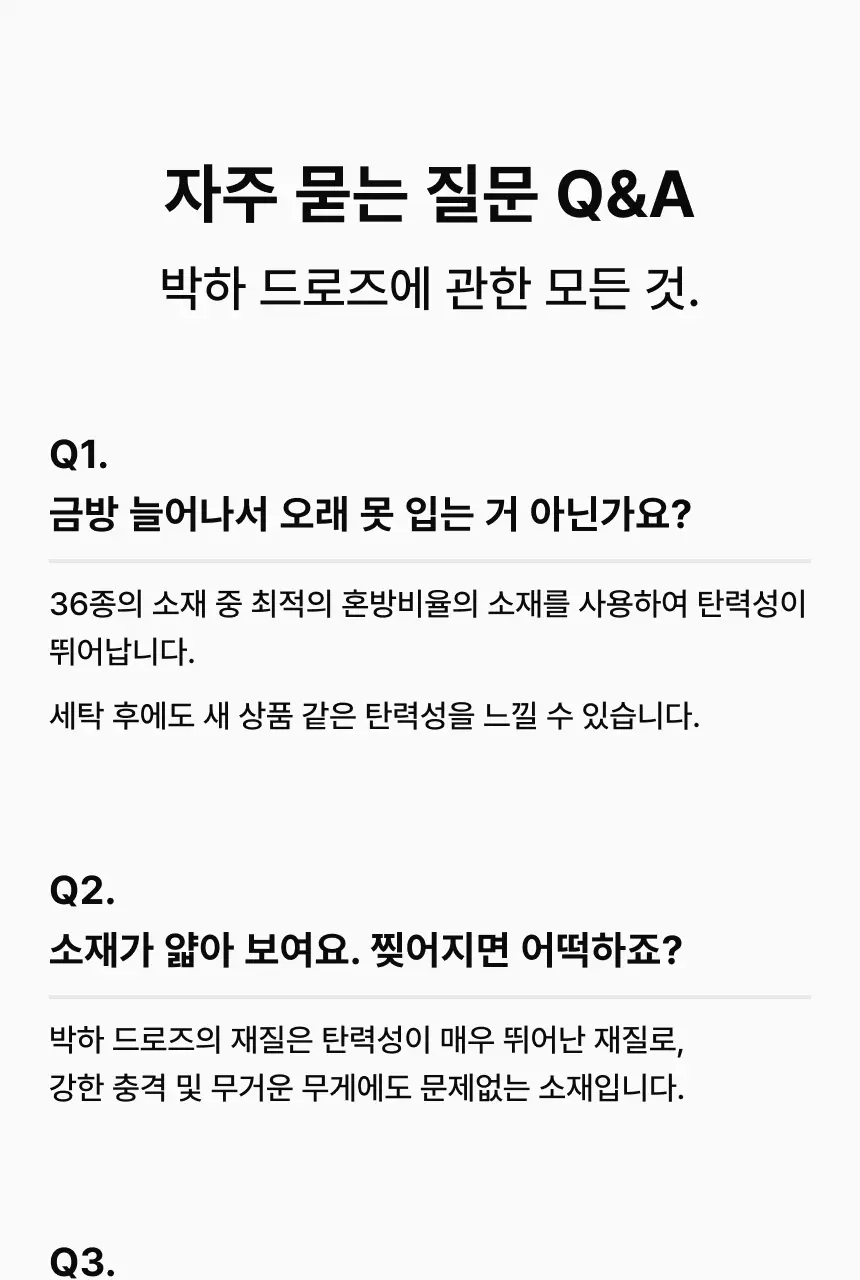 자주 묻는 질문 Q&A

박하 드로즈에 관한 모든 것.

Q1.
금방 늘어나서 오래 못 입는 거 아닌가요?

36종의 소재 중 최적의 혼방비율의 소재를 사용하여 탄력성이 뛰어납니다.

세탁 후에도 새 상품 같은 탄력성을 느낄 수 있습니다.

Q2.
소재가 얇아 보여요. 찢어지면 어떡하죠?

박하 드로즈의 재질은 탄력성이 매우 뛰어난 재질로,
강한 충격 및 무거운 무게에도 문제없는 소재입니다.

Q3.